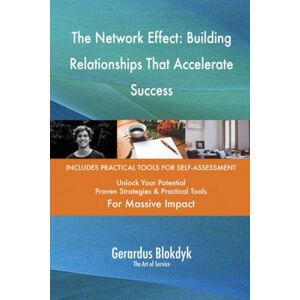 The Network Effect: Building Relationships That Accelerate Success

INCLUDES PRACTICAL TOOLS FOR SELF-ASSESSMENT

Unlock Your Potential
Proven Strategies & Practical Tools
For Massive Impact

Gerardus Blokdyk
The Art of Service